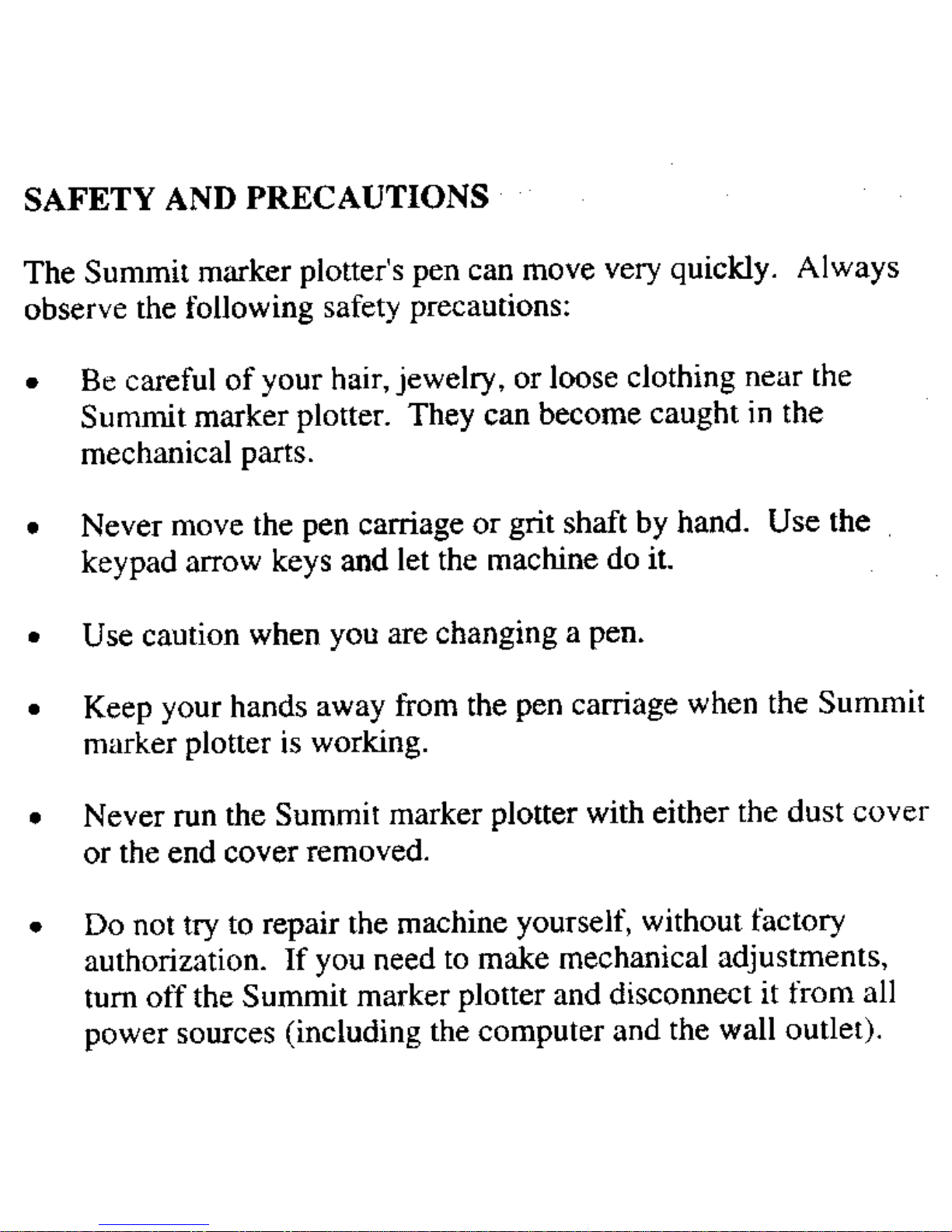 SAFETY AND PRECAUTIONS

The Summit marker plotter's pen can move very quickly. Always observe the following safety precautions:

• Be careful of your hair, jewelry, or loose clothing near the Summit marker plotter. They can become caught in the mechanical parts.

• Never move the pen carriage or grit shaft by hand. Use the keypad arrow keys and let the machine do it.

• Use caution when you are changing a pen.

• Keep your hands away from the pen carriage when the Summit marker plotter is working.

• Never run the Summit marker plotter with either the dust cover or the end cover removed.

• Do not try to repair the machine yourself, without factory authorization. If you need to make mechanical adjustments, turn off the Summit marker plotter and disconnect it from all power sources (including the computer and the wall outlet).